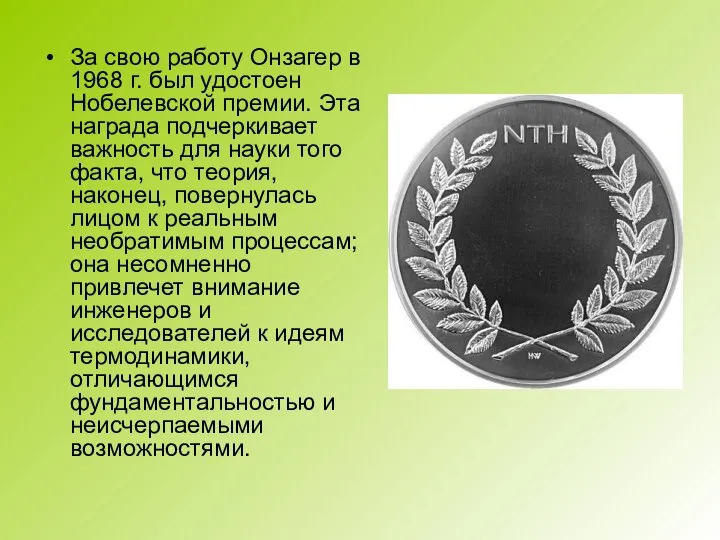 • За свою работу Онзагер в 1968 г. был удостоен Нобелевской премии. Эта награда подчеркивает важность для науки того факта, что теория, наконец, повернулась лицом к реальным необратимым процессам; она несомненно привлечет внимание инженеров и исследователей к идеям термодинамики, отличающимся фундаментальностью и неисчерпаемыми возможностями.

NTH

HW